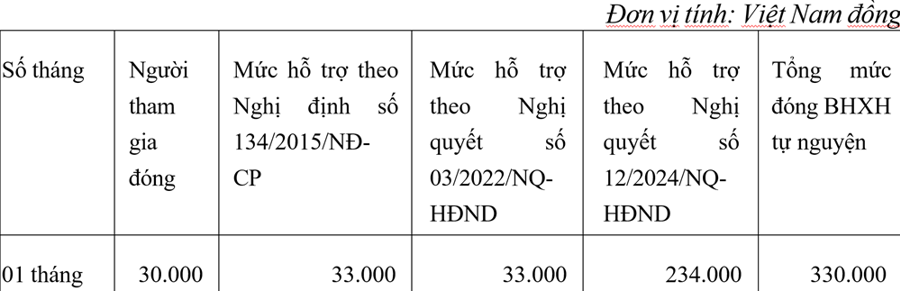 Đơn vị tính: Việt Nam đồng

| Số tháng | Người tham gia đóng | Mức hỗ trợ theo Nghị định số 134/2015/NĐ-CP | Mức hỗ trợ theo Nghị quyết số 03/2022/NQ-HĐND | Mức hỗ trợ theo Nghị quyết số 12/2024/NQ-HĐND | Tổng mức đóng BHXH tự nguyện |
|---|---|---|---|---|---|
| 01 tháng | 30.000 | 33.000 | 33.000 | 234.000 | 330.000 |